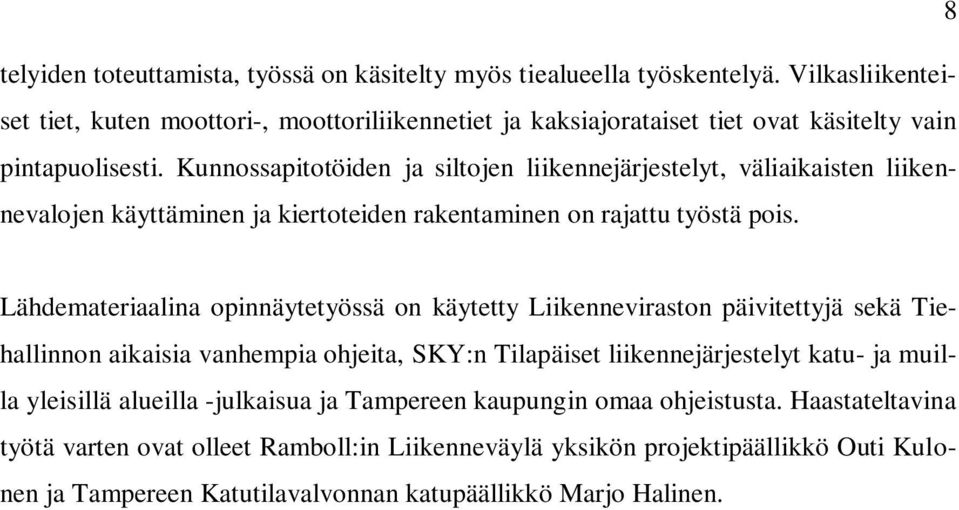 8

telyiden toteuttamista, työssä on käsitelty myös tiealueella työskentelyä. Vilkasliikenteiset tiet, kuten moottori-, moottoriliikennetiet ja kaksiajorataiset tiet ovat käsitelty vain pintapuolisesti. Kunnossapitotöiden ja siltojen liikennejärjestelyt, väliaikaisten liikennevalojen käyttäminen ja kiertoteiden rakentaminen on rajattu työstä pois.

Lähdemateriaalina opinnäytetyössä on käytetty Liikenneviraston päivitettyjä sekä Tiehallinnon aikaisia vanhempia ohjeita, SKY:n Tilapäiset liikennejärjestelyt katu- ja muilla yleisillä alueilla -julkaisua ja Tampereen kaupungin omaa ohjeistusta. Haastateltavina työtä varten ovat olleet Ramboll:in Liikenneväylä yksikön projektipäällikkö Outi Kulonen ja Tampereen Katutilavalvonnan katupäällikkö Marjo Halinen.